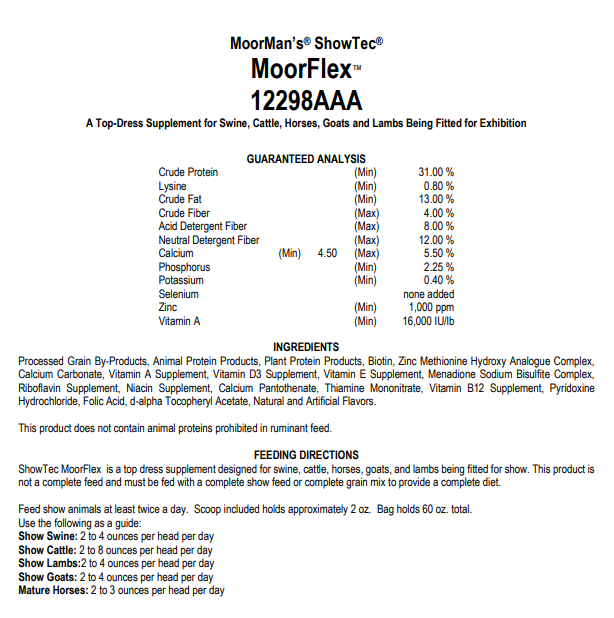 MoorMan's® ShowTec®
MoorFlex™
12298AAA

A Top-Dress Supplement for Swine, Cattle, Horses, Goats and Lambs Being Fitted for Exhibition

GUARANTEED ANALYSIS

| | | | | |
|---|---|---|---|---|
| Crude Protein | | | (Min) | 31.00 % |
| Lysine | | | (Min) | 0.80 % |
| Crude Fat | | | (Min) | 13.00 % |
| Crude Fiber | | | (Max) | 4.00 % |
| Acid Detergent Fiber | | | (Max) | 8.00 % |
| Neutral Detergent Fiber | | | (Max) | 12.00 % |
| Calcium | (Min) | 4.50 | (Max) | 5.50 % |
| Phosphorus | | | (Min) | 2.25 % |
| Potassium | | | (Min) | 0.40 % |
| Selenium | | | | none added |
| Zinc | | | (Min) | 1,000 ppm |
| Vitamin A | | | (Min) | 16,000 IU/lb |

INGREDIENTS

Processed Grain By-Products, Animal Protein Products, Plant Protein Products, Biotin, Zinc Methionine Hydroxy Analogue Complex, Calcium Carbonate, Vitamin A Supplement, Vitamin D3 Supplement, Vitamin E Supplement, Menadione Sodium Bisulfite Complex, Riboflavin Supplement, Niacin Supplement, Calcium Pantothenate, Thiamine Mononitrate, Vitamin B12 Supplement, Pyridoxine Hydrochloride, Folic Acid, d-alpha Tocopheryl Acetate, Natural and Artificial Flavors.

This product does not contain animal proteins prohibited in ruminant feed.

FEEDING DIRECTIONS

ShowTec MoorFlex is a top dress supplement designed for swine, cattle, horses, goats, and lambs being fitted for show. This product is not a complete feed and must be fed with a complete show feed or complete grain mix to provide a complete diet.

Feed show animals at least twice a day. Scoop included holds approximately 2 oz. Bag holds 60 oz. total.
Use the following as a guide:
Show Swine: 2 to 4 ounces per head per day
Show Cattle: 2 to 8 ounces per head per day
Show Lambs:2 to 4 ounces per head per day
Show Goats: 2 to 4 ounces per head per day
Mature Horses: 2 to 3 ounces per head per day